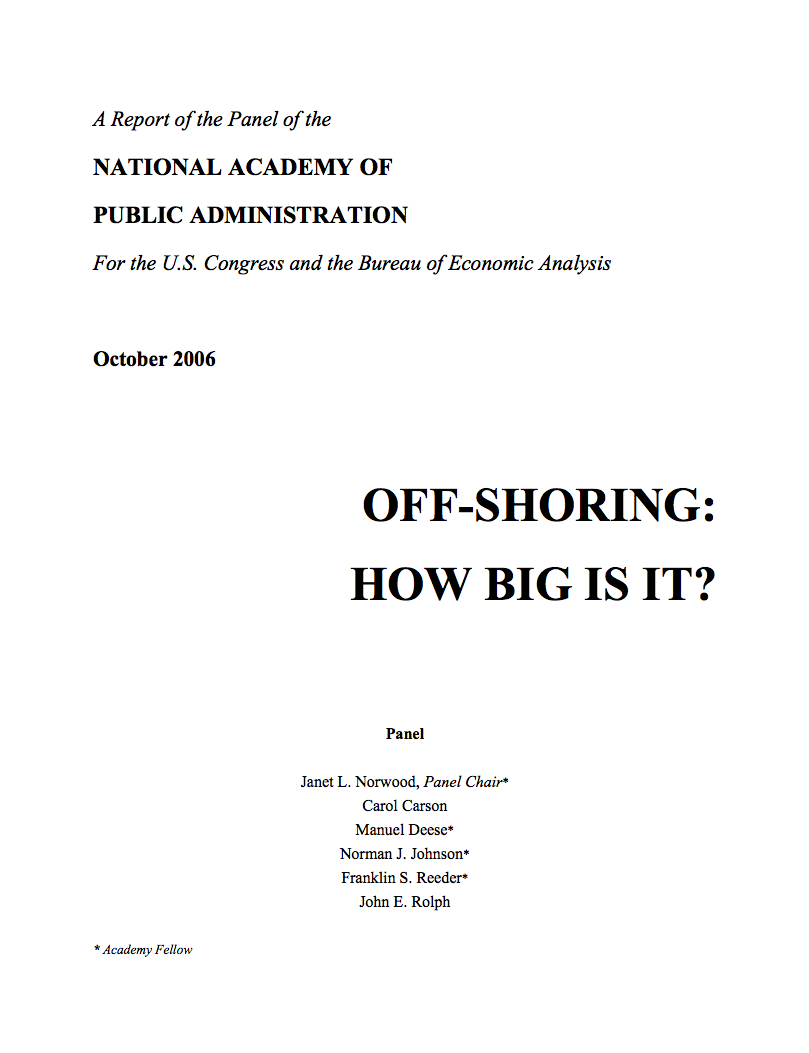 A Report of the Panel of the

NATIONAL ACADEMY OF

PUBLIC ADMINISTRATION

For the U.S. Congress and the Bureau of Economic Analysis

October 2006

OFF-SHORING:

HOW BIG IS IT?

Panel

Janet L. Norwood, Panel Chair*
Carol Carson
Manuel Deese*
Norman J. Johnson*
Franklin S. Reeder*
John E. Rolph

* Academy Fellow